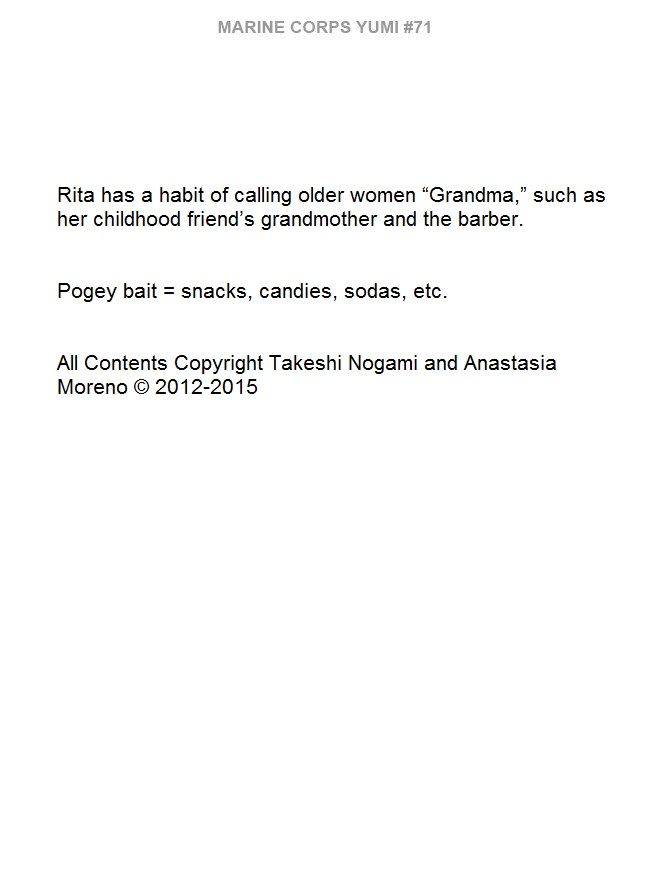 MARINE CORPS YUMI #71

Rita has a habit of calling older women "Grandma," such as her childhood friend's grandmother and the barber.

Pogey bait = snacks, candies, sodas, etc.

All Contents Copyright Takeshi Nogami and Anastasia Moreno © 2012-2015